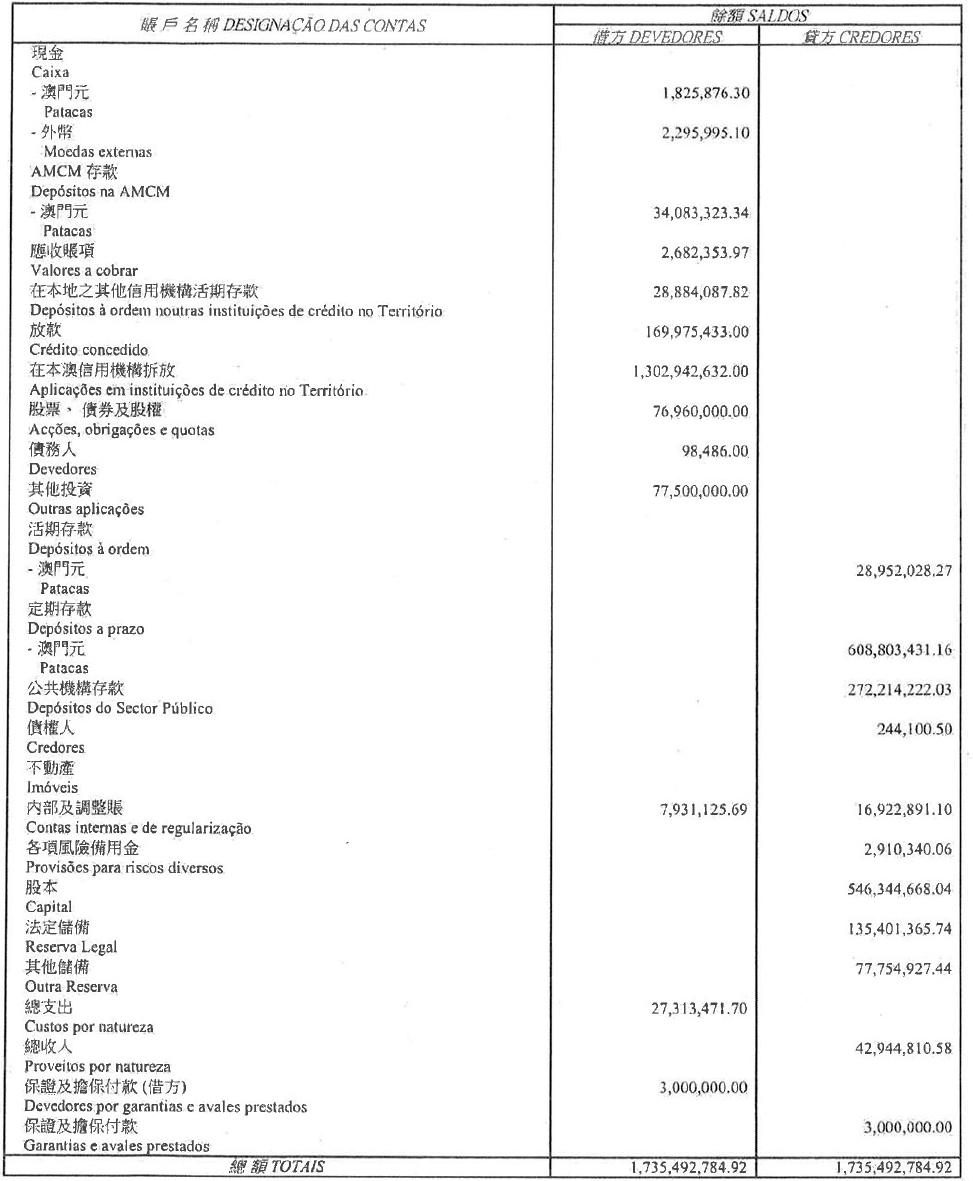 | 賬戶名稱 DESIGNAÇÃO DAS CONTAS | 餘額 SALDOS 借方 DEVEDORES | 餘額 SALDOS 貸方 CREDORES |
|---|---|---|
| 現金 Caixa | | |
| - 澳門元 Patacas | 1,825,876.30 | |
| - 外幣 Moedas externas | 2,295,995.10 | |
| AMCM 存款 Depósitos na AMCM | | |
| - 澳門元 Patacas | 34,083,323.34 | |
| 應收賬項 Valores a cobrar | 2,682,353.97 | |
| 在本地之其他信用機構活期存款 Depósitos à ordem noutras instituições de crédito no Território | 28,884,087.82 | |
| 放款 Crédito concedido | 169,975,433.00 | |
| 在本澳信用機構拆放 Aplicações em instituições de crédito no Território | 1,302,942,632.00 | |
| 股票、債券及股權 Acções, obrigações e quotas | 76,960,000.00 | |
| 債務人 Devedores | 98,486.00 | |
| 其他投資 Outras aplicações | 77,500,000.00 | |
| 活期存款 Depósitos à ordem | | |
| - 澳門元 Patacas | | 28,952,028.27 |
| 定期存款 Depósitos a prazo | | |
| - 澳門元 Patacas | | 608,803,431.16 |
| 公共機構存款 Depósitos do Sector Público | | 272,214,222.03 |
| 債權人 Credores | | 244,100.50 |
| 不動產 Imóveis | | |
| 內部及調整賬 Contas internas e de regularização | 7,931,125.69 | 16,922,891.10 |
| 各項風險備用金 Provisões para riscos diversos | | 2,910,340.06 |
| 股本 Capital | | 546,344,668.04 |
| 法定儲備 Reserva Legal | | 135,401,365.74 |
| 其他儲備 Outra Reserva | | 77,754,927.44 |
| 總支出 Custos por natureza | 27,313,471.70 | |
| 總收入 Proveitos por natureza | | 42,944,810.58 |
| 保證及擔保付款 (借方) Devedores por garantias e avales prestados | 3,000,000.00 | |
| 保證及擔保付款 Garantias e avales prestados | | 3,000,000.00 |
| 總額 TOTAIS | 1,735,492,784.92 | 1,735,492,784.92 |